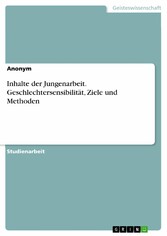 Geisteswissenschaft

Anonym

Inhalte der Jungenarbeit. Geschlechtersensibilität, Ziele und Methoden

Studienarbeit

GRIN